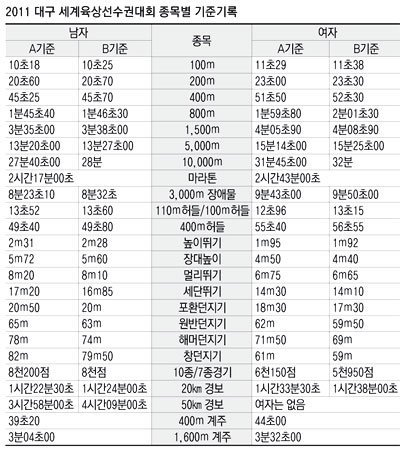 2011 대구 세계육상선수권대회 종목별 기준기록

| 남자 A기준 | 남자 B기준 | 종목 | 여자 A기준 | 여자 B기준 |
|---|---|---|---|---|
| 10초18 | 10초25 | 100m | 11초29 | 11초38 |
| 20초60 | 20초70 | 200m | 23초00 | 23초30 |
| 45초25 | 45초70 | 400m | 51초50 | 52초30 |
| 1분45초40 | 1분46초30 | 800m | 1분59초80 | 2분01초30 |
| 3분35초00 | 3분38초00 | 1,500m | 4분05초90 | 4분08초90 |
| 13분20초00 | 13분27초00 | 5,000m | 15분14초00 | 15분25초00 |
| 27분40초00 | 28분 | 10,000m | 31분45초00 | 32분 |
| 2시간17분00초 | | 마라톤 | 2시간43분00초 | |
| 8분23초10 | 8분32초 | 3,000m 장애물 | 9분43초00 | 9분50초00 |
| 13초52 | 13초60 | 110m허들/100m허들 | 12초96 | 13초15 |
| 49초40 | 49초80 | 400m허들 | 55초40 | 56초55 |
| 2m31 | 2m28 | 높이뛰기 | 1m95 | 1m92 |
| 5m72 | 5m60 | 장대높이 | 4m50 | 4m40 |
| 8m20 | 8m10 | 멀리뛰기 | 6m75 | 6m65 |
| 17m20 | 16m85 | 세단뛰기 | 14m30 | 14m10 |
| 20m50 | 20m | 포환던지기 | 18m30 | 17m30 |
| 65m | 63m | 원반던지기 | 62m | 59m50 |
| 78m | 74m | 해머던지기 | 71m50 | 69m |
| 82m | 79m50 | 창던지기 | 61m | 59m |
| 8천200점 | 8천점 | 10종/7종경기 | 6천150점 | 5천950점 |
| 1시간22분30초 | 1시간24분00초 | 20km 경보 | 1시간33분30초 | 1시간38분00초 |
| 3시간58분00초 | 4시간09분00초 | 50km 경보 | 여자는 없음 | |
| 39초20 | | 400m 계주 | 44초00 | |
| 3분04초00 | | 1,600m 계주 | 3분32초00 | |